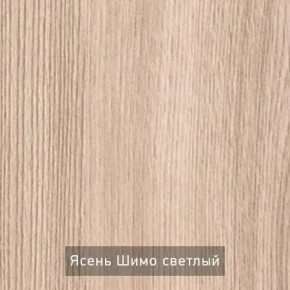 Ясень Шимо светлый